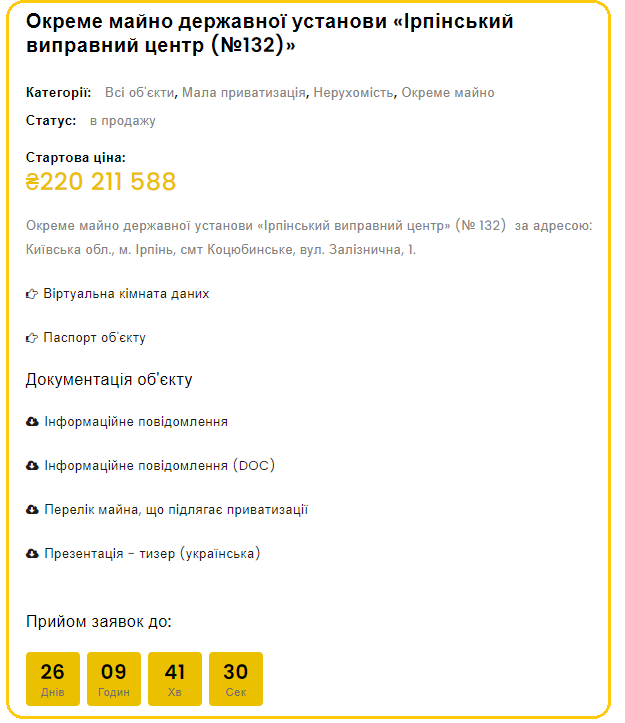 Окреме майно державної установи «Ірпінський виправний центр (№132)»

Категорії: Всі об'єкти, Мала приватизація, Нерухомість, Окреме майно

Статус: в продажу

Стартова ціна:
₴220 211 588

Окреме майно державної установи «Ірпінський виправний центр» (№ 132) за адресою: Київська обл., м. Ірпінь, смт Коцюбинське, вул. Залізнична, 1.

Віртуальна кімната даних

Паспорт об'єкту

Документація об'єкту

Інформаційне повідомлення

Інформаційне повідомлення (DOC)

Перелік майна, що підлягає приватизації

Презентація - тизер (українська)

Прийом заявок до:

26 Днів
09 Годин
41 Хв
30 Сек